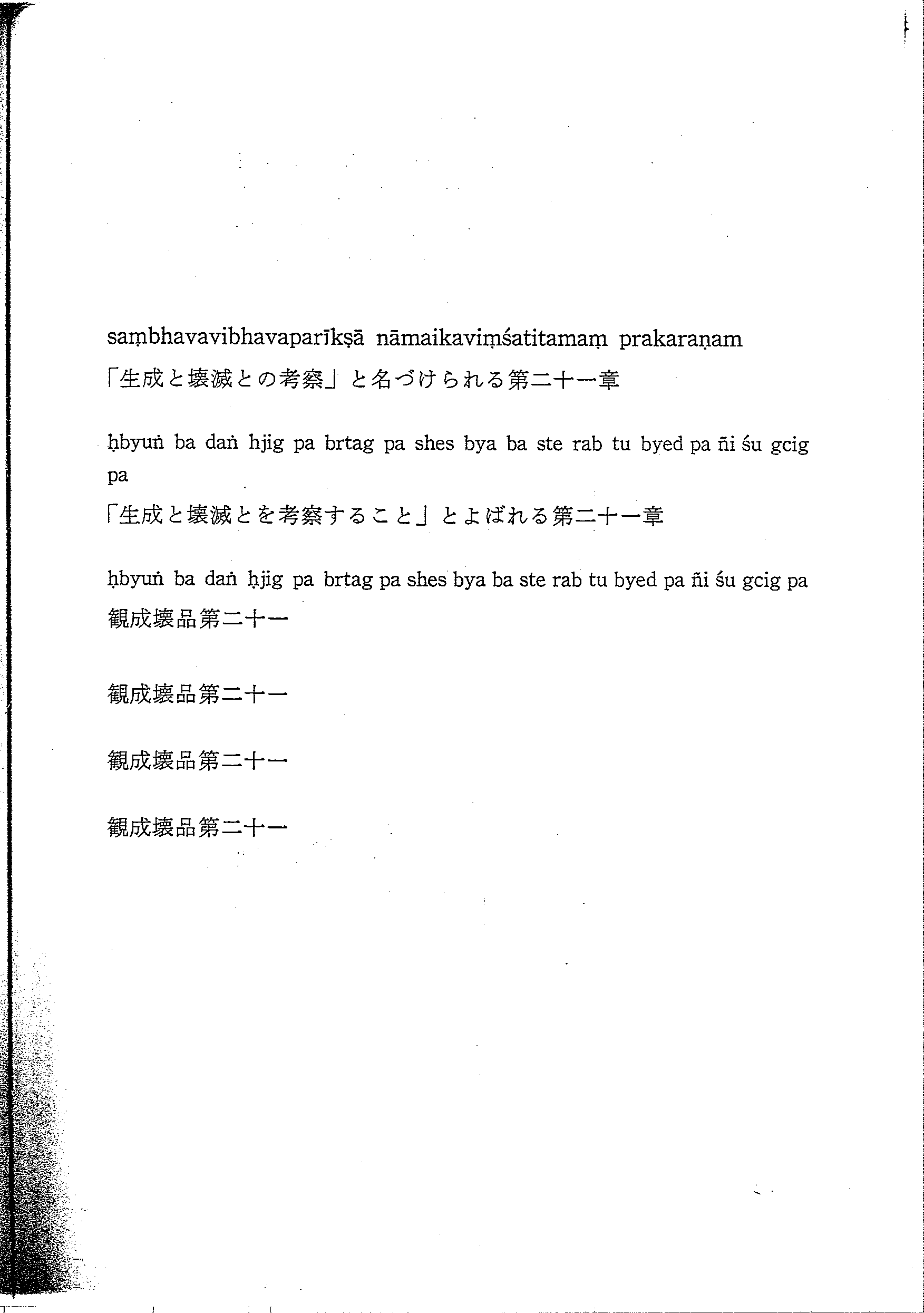 saṃbhavavibhavaparīkṣā nāmaikaviṃśatitamaṃ prakaraṇam
「生成と壊滅との考察」と名づけられる第二十一章

ḥbyuṅ ba daṅ hjig pa brtag pa shes bya ba ste rab tu byed pa ñi śu gcig pa
「生成と壊滅とを考察すること」とよばれる第二十一章

ḥbyuṅ ba daṅ ḥjig pa brtag pa shes bya ba ste rab tu byed pa ñi śu gcig pa
観成壊品第二十一

観成壊品第二十一

観成壊品第二十一

観成壊品第二十一